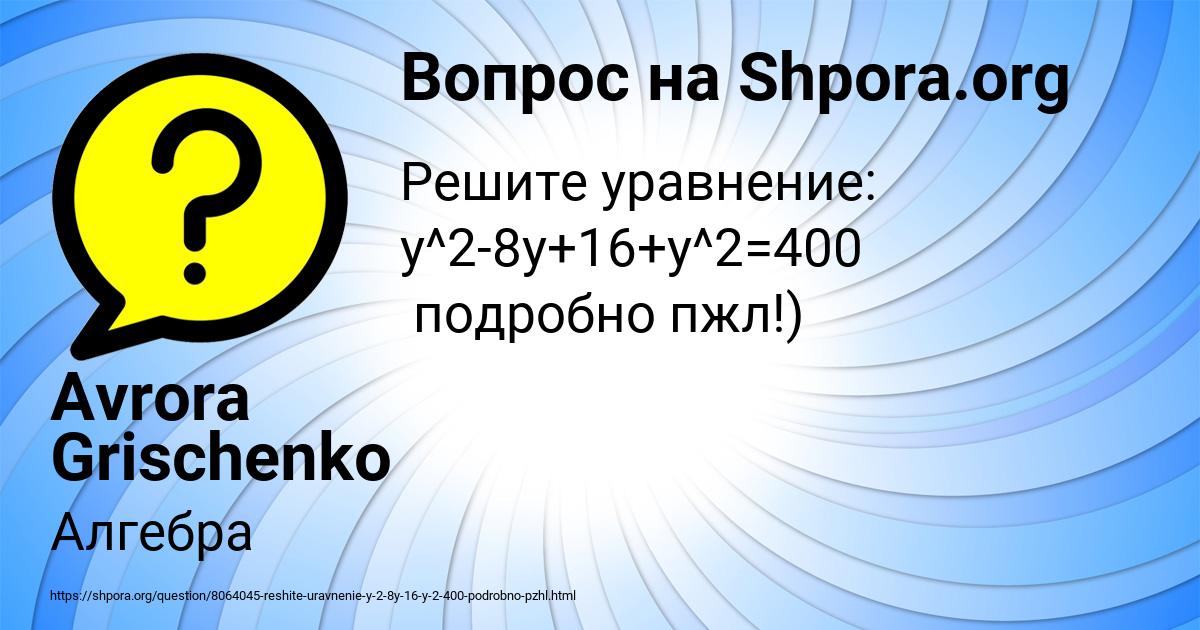 Вопрос на Shpora.org

Решите уравнение: y^2-8y+16+y^2=400
подробно пжл!)

Avrora Grischenko

Алгебра

https://shpora.org/question/8064045-reshite-uravnenie-y-2-8y-16-y-2-400-podrobno-pzhl.html